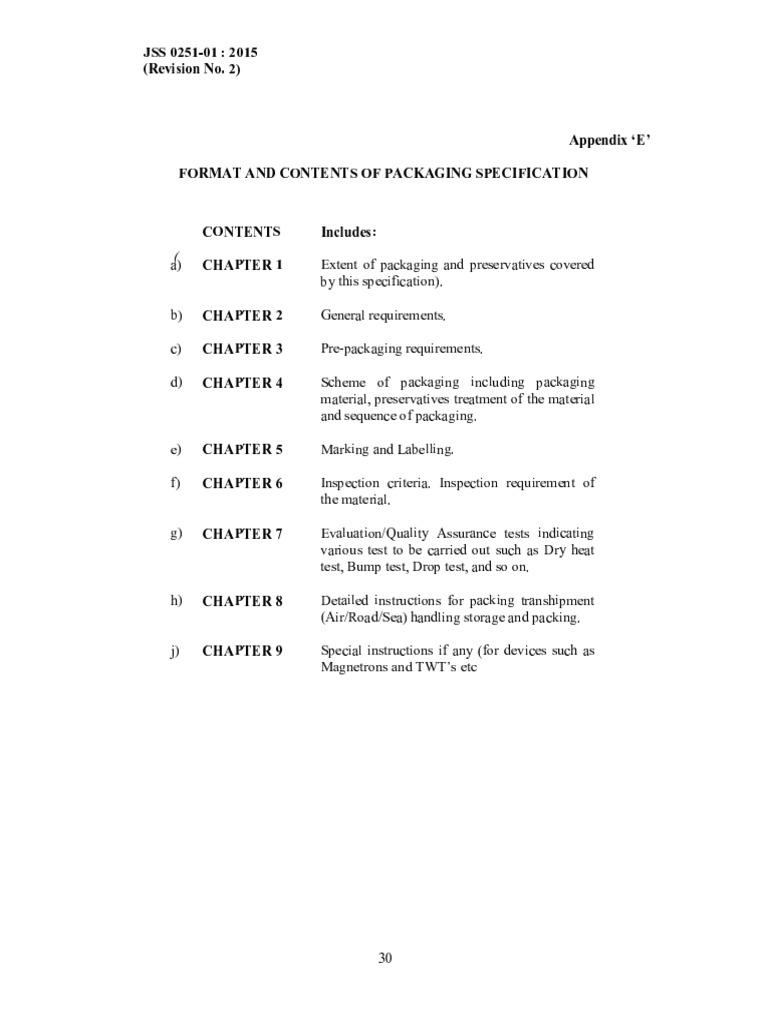 JSS 0251-01 : 2015
(Revision No. 2)

Appendix 'E'

FORMAT AND CONTENTS OF PACKAGING SPECIFICATION

CONTENTS Includes:

(a) CHAPTER 1 Extent of packaging and preservatives covered by this specification).

b) CHAPTER 2 General requirements.

c) CHAPTER 3 Pre-packaging requirements.

d) CHAPTER 4 Scheme of packaging including packaging material, preservatives treatment of the material and sequence of packaging.

e) CHAPTER 5 Marking and Labelling.

f) CHAPTER 6 Inspection criteria. Inspection requirement of the material.

g) CHAPTER 7 Evaluation/Quality Assurance tests indicating various test to be carried out such as Dry heat test, Bump test, Drop test, and so on.

h) CHAPTER 8 Detailed instructions for packing transhipment (Air/Road/Sea) handling storage and packing.

j) CHAPTER 9 Special instructions if any (for devices such as Magnetrons and TWT's etc

30